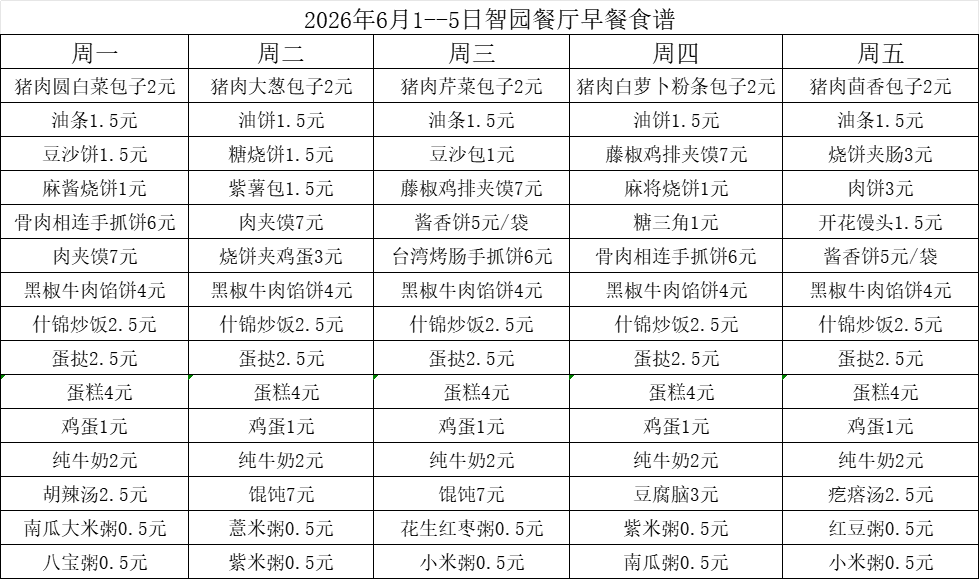 2026年6月1--5日智园餐厅早餐食谱

| 周一 | 周二 | 周三 | 周四 | 周五 |
|---|---|---|---|---|
| 猪肉圆白菜包子2元 | 猪肉大葱包子2元 | 猪肉芹菜包子2元 | 猪肉白萝卜粉条包子2元 | 猪肉茴香包子2元 |
| 油条1.5元 | 油饼1.5元 | 油条1.5元 | 油饼1.5元 | 油条1.5元 |
| 豆沙饼1.5元 | 糖烧饼1.5元 | 豆沙包1元 | 藤椒鸡排夹馍7元 | 烧饼夹肠3元 |
| 麻酱烧饼1元 | 紫薯包1.5元 | 藤椒鸡排夹馍7元 | 麻将烧饼1元 | 肉饼3元 |
| 骨肉相连手抓饼6元 | 肉夹馍7元 | 酱香饼5元/袋 | 糖三角1元 | 开花馒头1.5元 |
| 肉夹馍7元 | 烧饼夹鸡蛋3元 | 台湾烤肠手抓饼6元 | 骨肉相连手抓饼6元 | 酱香饼5元/袋 |
| 黑椒牛肉馅饼4元 | 黑椒牛肉馅饼4元 | 黑椒牛肉馅饼4元 | 黑椒牛肉馅饼4元 | 黑椒牛肉馅饼4元 |
| 什锦炒饭2.5元 | 什锦炒饭2.5元 | 什锦炒饭2.5元 | 什锦炒饭2.5元 | 什锦炒饭2.5元 |
| 蛋挞2.5元 | 蛋挞2.5元 | 蛋挞2.5元 | 蛋挞2.5元 | 蛋挞2.5元 |
| 蛋糕4元 | 蛋糕4元 | 蛋糕4元 | 蛋糕4元 | 蛋糕4元 |
| 鸡蛋1元 | 鸡蛋1元 | 鸡蛋1元 | 鸡蛋1元 | 鸡蛋1元 |
| 纯牛奶2元 | 纯牛奶2元 | 纯牛奶2元 | 纯牛奶2元 | 纯牛奶2元 |
| 胡辣汤2.5元 | 馄饨7元 | 馄饨7元 | 豆腐脑3元 | 疙瘩汤2.5元 |
| 南瓜大米粥0.5元 | 薏米粥0.5元 | 花生红枣粥0.5元 | 紫米粥0.5元 | 红豆粥0.5元 |
| 八宝粥0.5元 | 紫米粥0.5元 | 小米粥0.5元 | 南瓜粥0.5元 | 小米粥0.5元 |